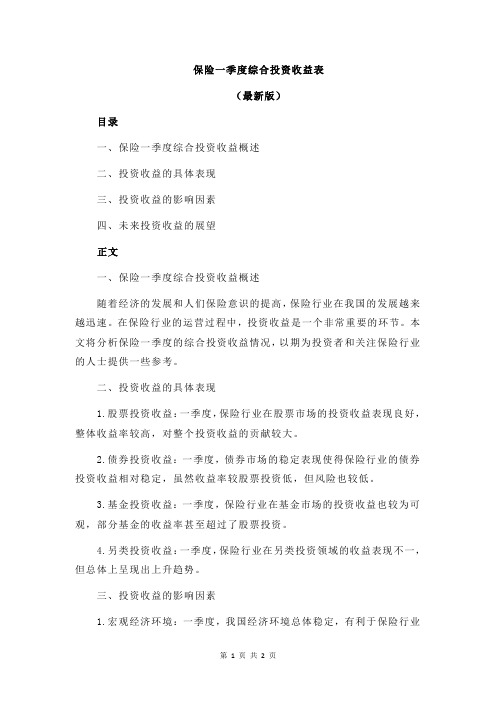 保险一季度综合投资收益表

（最新版）

目录

一、保险一季度综合投资收益概述

二、投资收益的具体表现

三、投资收益的影响因素

四、未来投资收益的展望

正文

一、保险一季度综合投资收益概述

随着经济的发展和人们保险意识的提高，保险行业在我国的发展越来越迅速。在保险行业的运营过程中，投资收益是一个非常重要的环节。本文将分析保险一季度的综合投资收益情况，以期为投资者和关注保险行业的人士提供一些参考。

二、投资收益的具体表现

1.股票投资收益：一季度，保险行业在股票市场的投资收益表现良好，整体收益率较高，对整个投资收益的贡献较大。

2.债券投资收益：一季度，债券市场的稳定表现使得保险行业的债券投资收益相对稳定，虽然收益率较股票投资低，但风险也较低。

3.基金投资收益：一季度，保险行业在基金市场的投资收益也较为可观，部分基金的收益率甚至超过了股票投资。

4.另类投资收益：一季度，保险行业在另类投资领域的收益表现不一，但总体上呈现出上升趋势。

三、投资收益的影响因素

1.宏观经济环境：一季度，我国经济环境总体稳定，有利于保险行业

第 1 页 共 2 页